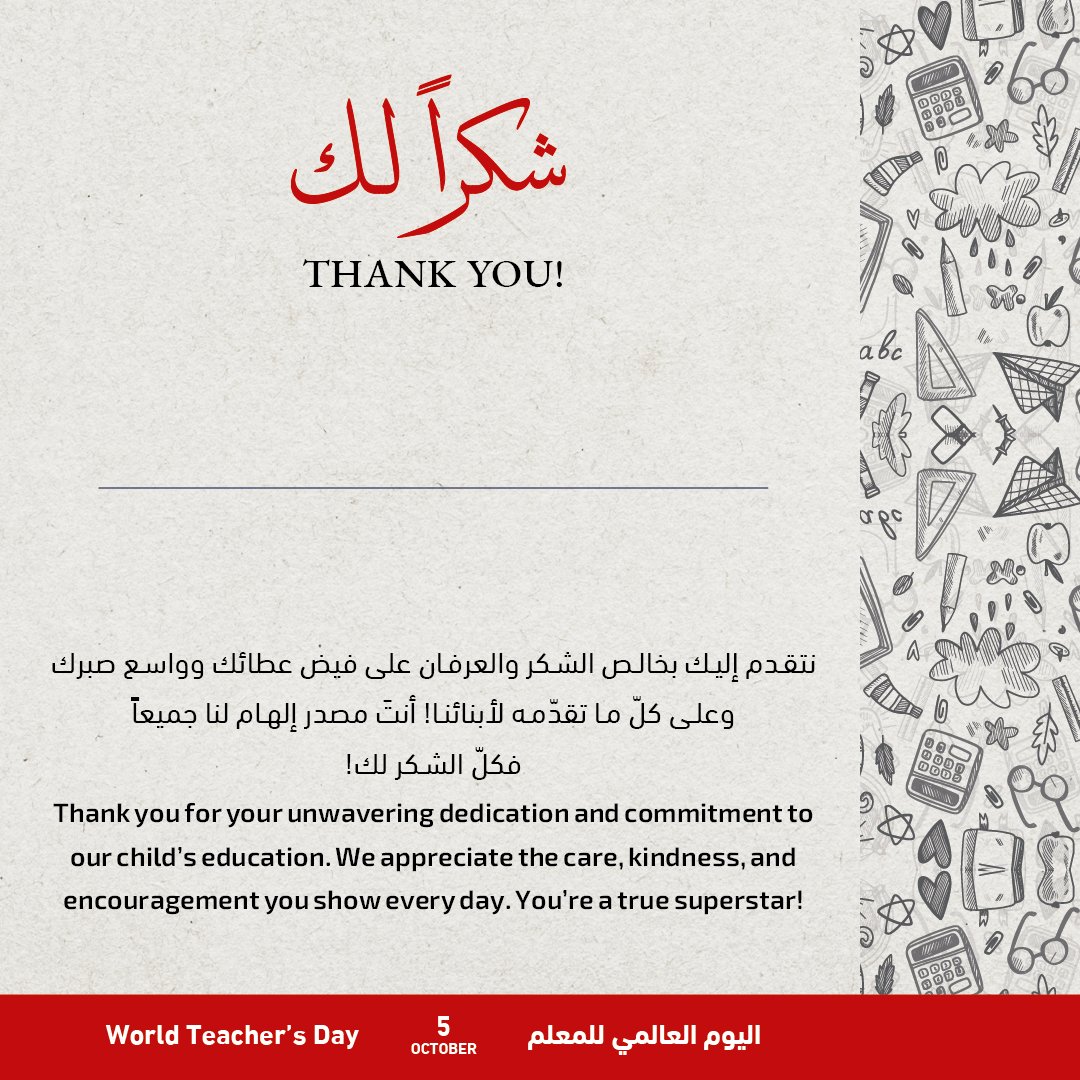 شكراً لك

THANK YOU!

نتقدم إليك بخالص الشكر والعرفان على فيض عطائك وواسع صبرك وعلى كلّ ما تقدّمه لأبنائنا! أنتَ مصدر إلهام لنا جميعاً فكلّ الشكر لك!

Thank you for your unwavering dedication and commitment to our child's education. We appreciate the care, kindness, and encouragement you show every day. You're a true superstar!

abc

abc

World Teacher's Day

5
OCTOBER

اليوم العالمي للمعلم